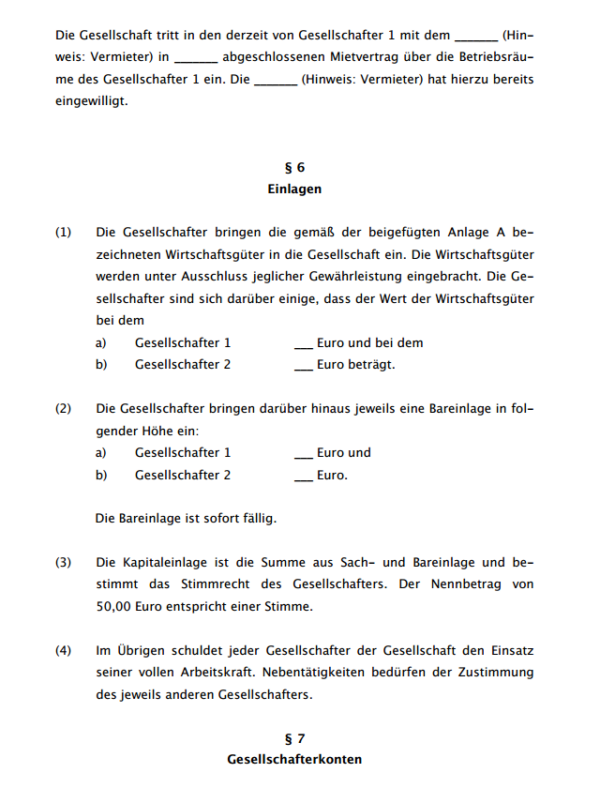 Die Gesellschaft tritt in den derzeit von Gesellschafter 1 mit dem ____ (Hinweis: Vermieter) in ____ abgeschlossenen Mietvertrag über die Betriebsräume des Gesellschafter 1 ein. Die ____ (Hinweis: Vermieter) hat hierzu bereits eingewilligt.

§ 6
Einlagen

(1) Die Gesellschafter bringen die gemäß der beigefügten Anlage A bezeichneten Wirtschaftsgüter in die Gesellschaft ein. Die Wirtschaftsgüter werden unter Ausschluss jeglicher Gewährleistung eingebracht. Die Gesellschafter sind sich darüber einige, dass der Wert der Wirtschaftsgüter bei dem
a) Gesellschafter 1 ____ Euro und bei dem
b) Gesellschafter 2 ____ Euro beträgt.

(2) Die Gesellschafter bringen darüber hinaus jeweils eine Bareinlage in folgender Höhe ein:
a) Gesellschafter 1 ____ Euro und
b) Gesellschafter 2 ____ Euro.

Die Bareinlage ist sofort fällig.

(3) Die Kapitaleinlage ist die Summe aus Sach- und Bareinlage und bestimmt das Stimmrecht des Gesellschafters. Der Nennbetrag von 50,00 Euro entspricht einer Stimme.

(4) Im Übrigen schuldet jeder Gesellschafter der Gesellschaft den Einsatz seiner vollen Arbeitskraft. Nebentätigkeiten bedürfen der Zustimmung des jeweils anderen Gesellschafters.

§ 7
Gesellschafterkonten